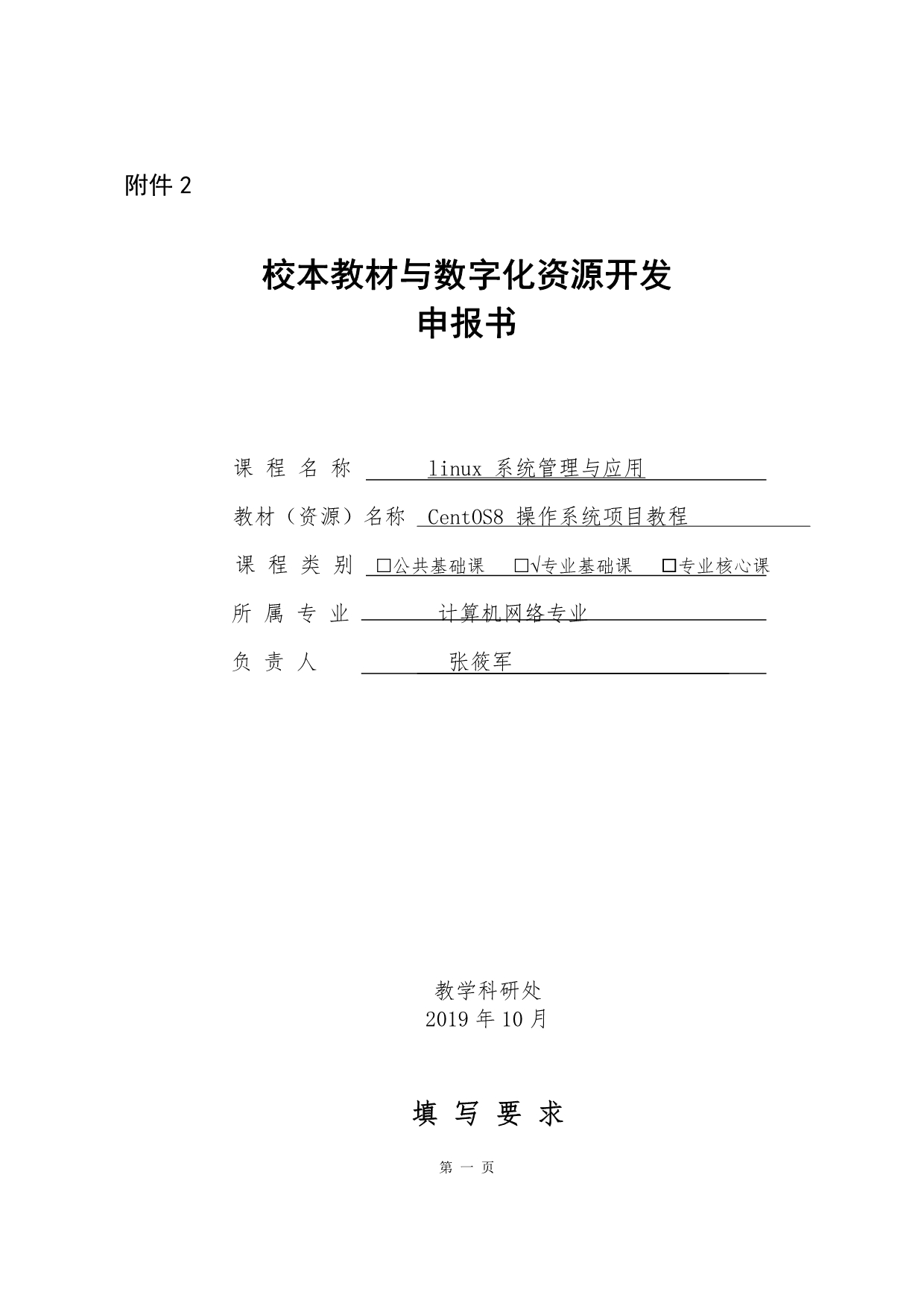 附件 2

校本教材与数字化资源开发
申报书

课 程 名 称 linux 系统管理与应用

教材（资源）名称 CentOS8 操作系统项目教程

课 程 类 别 □公共基础课 □√专业基础课 □专业核心课

所 属 专 业 计算机网络专业

负 责 人 张筱军

教学科研处
2019 年 10 月

填 写 要 求

第 一 页